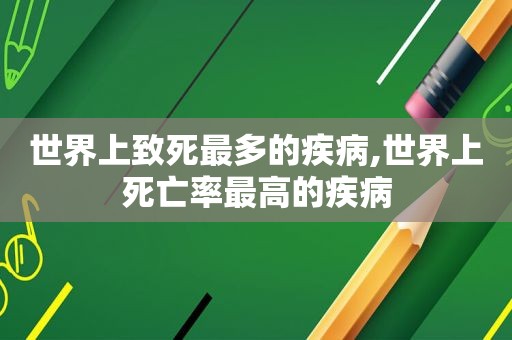 世界上致死最多的疾病,世界上死亡率最高的疾病